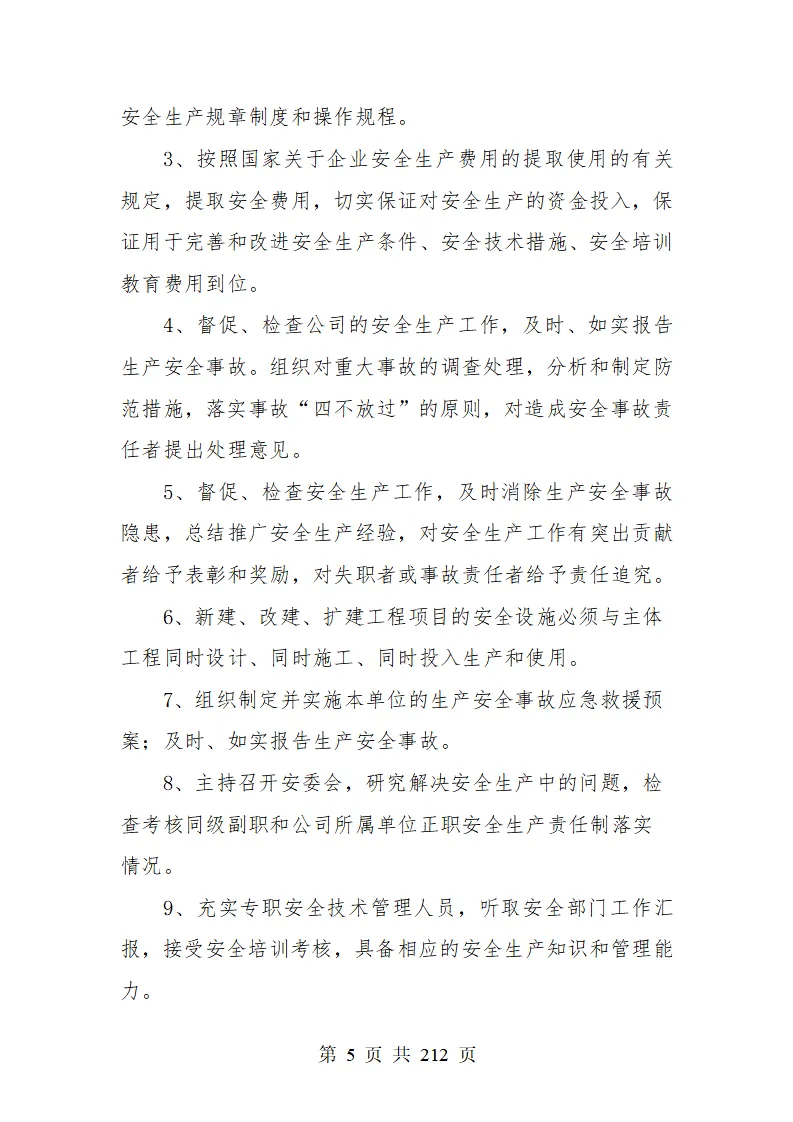 安全生产规章制度和操作规程。

3、按照国家关于企业安全生产费用的提取使用的有关规定，提取安全费用，切实保证对安全生产的资金投入，保证用于完善和改进安全生产条件、安全技术措施、安全培训教育费用到位。

4、督促、检查公司的安全生产工作，及时、如实报告生产安全事故。组织对重大事故的调查处理，分析和制定防范措施，落实事故“四不放过”的原则，对造成安全事故责任者提出处理意见。

5、督促、检查安全生产工作，及时消除生产安全事故隐患，总结推广安全生产经验，对安全生产工作有突出贡献者给予表彰和奖励，对失职者或事故责任者给予责任追究。

6、新建、改建、扩建工程项目的安全设施必须与主体工程同时设计、同时施工、同时投入生产和使用。

7、组织制定并实施本单位的生产安全事故应急救援预案；及时、如实报告生产安全事故。

8、主持召开安委会，研究解决安全生产中的问题，检查考核同级副职和公司所属单位正职安全生产责任制落实情况。

9、充实专职安全技术管理人员，听取安全部门工作汇报，接受安全培训考核，具备相应的安全生产知识和管理能力。

第 5 页 共 212 页